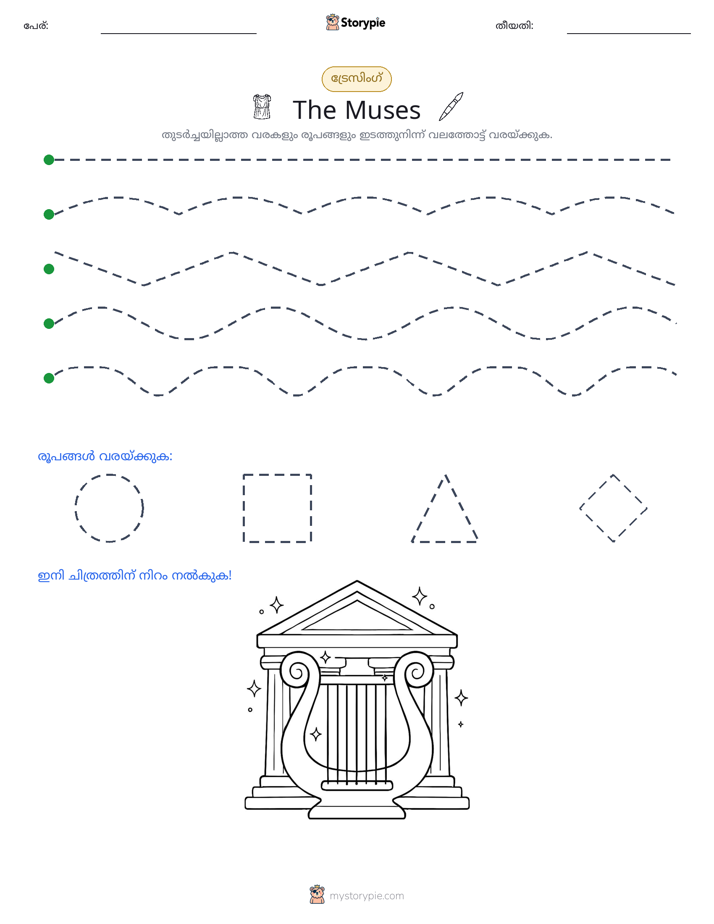 പേര്: ____ Storypie തീയതി: ____

ട്രേസിംഗ്

The Muses

തുടർച്ചയില്ലാത്ത വരകളും രൂപങ്ങളും ഇടത്തുനിന്ന് വലത്തോട്ട് വരയ്ക്കുക.

രൂപങ്ങൾ വരയ്ക്കുക:

ഇനി ചിത്രത്തിന് നിറം നൽകുക!

mystorypie.com